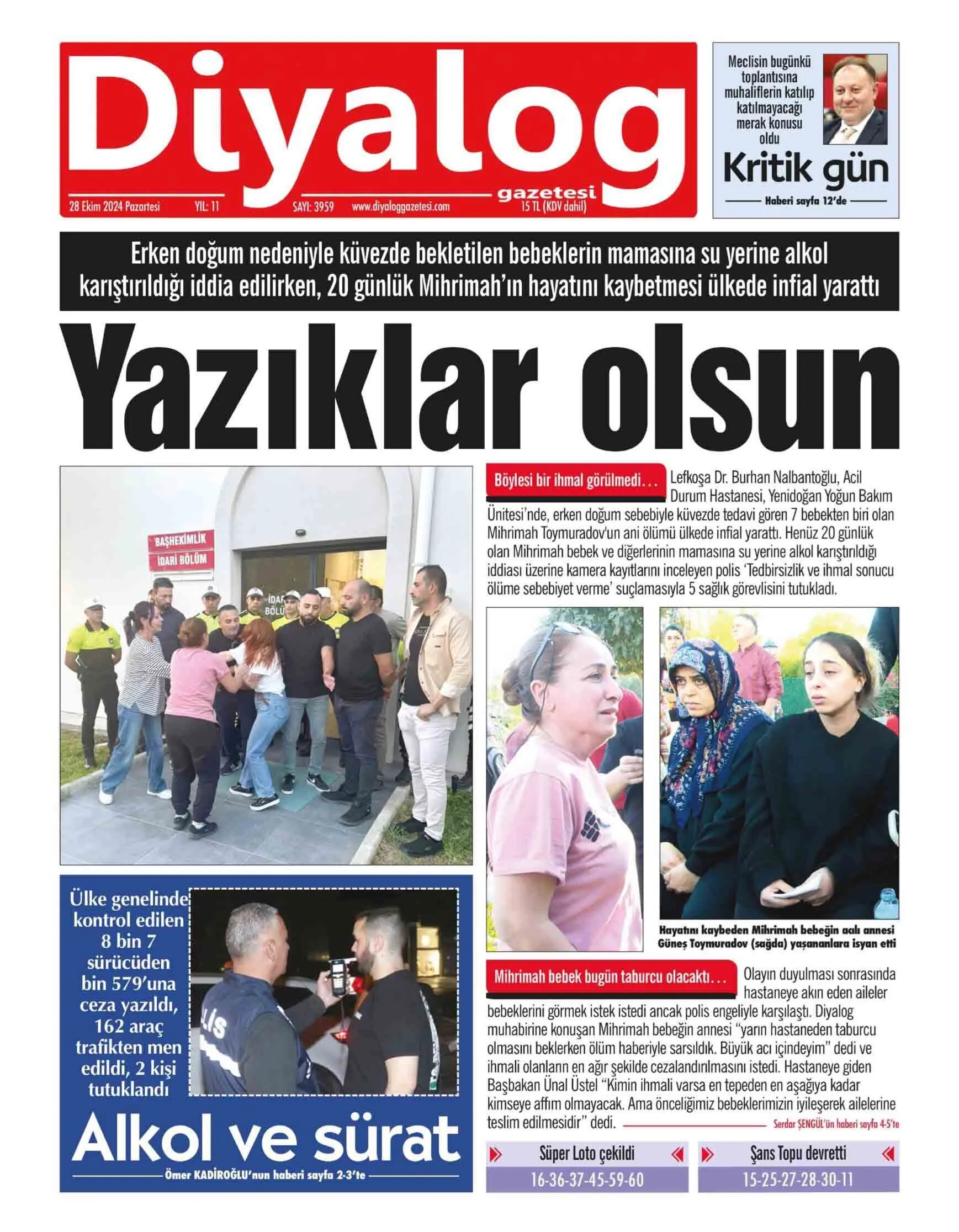 Diyalog gazetesi

28 Ekim 2024 Pazartesi YIL: 11 SAYI: 3959 www.diyaloggazetesi.com 15 TL (KDV dahil)

Meclisin bugünkü toplantısına muhaliflerin katılıp katılmayacağı merak konusu oldu

Kritik gün

Haberi sayfa 12'de

Erken doğum nedeniyle küvezde bekletilen bebeklerin mamasına su yerine alkol karıştırıldığı iddia edilirken, 20 günlük Mihrimah'ın hayatını kaybetmesi ülkede infial yarattı

Yazıklar olsun

BAŞHEKİMLİK
İDARİ BÖLÜM

Böylesi bir ihmal görülmedi… Lefkoşa Dr. Burhan Nalbantoğlu, Acil Durum Hastanesi, Yenidoğan Yoğun Bakım Ünitesi'nde, erken doğum sebebiyle küvezde tedavi gören 7 bebekten biri olan Mihrimah Toymuradov'un ani ölümü ülkede infial yarattı. Henüz 20 günlük olan Mihrimah bebek ve diğerlerinin mamasına su yerine alkol karıştırıldığı iddiası üzerine kamera kayıtlarını inceleyen polis 'Tedbirsizlik ve ihmal sonucu ölüme sebebiyet verme' suçlamasıyla 5 sağlık görevlisini tutukladı.

Hayatını kaybeden Mihrimah bebeğin acılı annesi Güneş Toymuradov (sağda) yaşananlara isyan etti

Mihrimah bebek bugün taburcu olacaktı… Olayın duyulması sonrasında hastaneye akın eden aileler bebeklerini görmek istek istedi ancak polis engeliyle karşılaştı. Diyalog muhabirine konuşan Mihrimah bebeğin annesi "yarın hastaneden taburcu olmasını beklerken ölüm haberiyle sarsıldık. Büyük acı içindeyim" dedi ve ihmali olanların en ağır şekilde cezalandırılmasını istedi. Hastaneye giden Başbakan Ünal Üstel "Kimin ihmali varsa en tepeden en aşağıya kadar kimseye affım olmayacak. Ama önceliğimiz bebeklerimizin iyileşerek ailelerine teslim edilmesidir" dedi.

Serdar ŞENGÜL'ün haberi sayfa 4-5'te

Ülke genelinde kontrol edilen 8 bin 7 sürücüden bin 579'una ceza yazıldı, 162 araç trafikten men edildi, 2 kişi tutuklandı

Alkol ve sürat

Ömer KADİROĞLU'nun haberi sayfa 2-3'te

Süper Loto çekildi
16-36-37-45-59-60

Şans Topu devretti
15-25-27-28-30-11